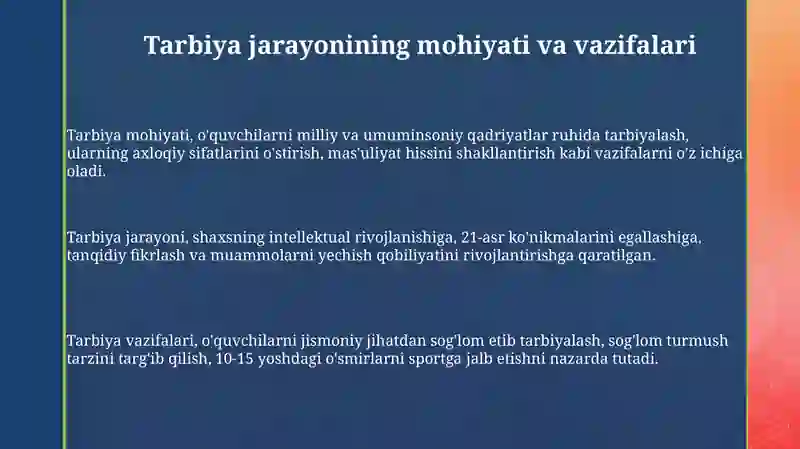 Tarbiya jarayonining mohiyati va vazifalari

Tarbiya mohiyati, o'quvchilarni milliy va umuminsoniy qadriyatlar ruhida tarbiyalash, ularning axloqiy sifatlarini o'stirish, mas'uliyat hissini shakllantirish kabi vazifalarni o'z ichiga oladi.

Tarbiya jarayoni, shaxsning intellektual rivojlanishiga, 21-asr ko'nikmalarini egallashiga, tanqidiy fikrlash va muammolarni yechish qobiliyatini rivojlantirishga qaratilgan.

Tarbiya vazifalari, o'quvchilarni jismoniy jihatdan sog'lom etib tarbiyalash, sog'lom turmush tarzini targ'ib qilish, 10-15 yoshdagi o'smirlarni sportga jalb etishni nazarda tutadi.